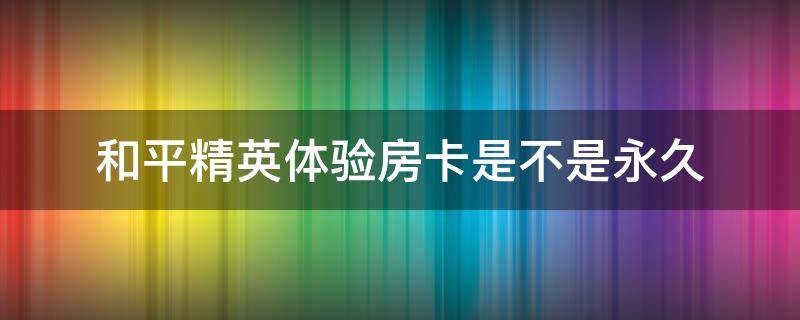 和平精英体验房卡是不是永久